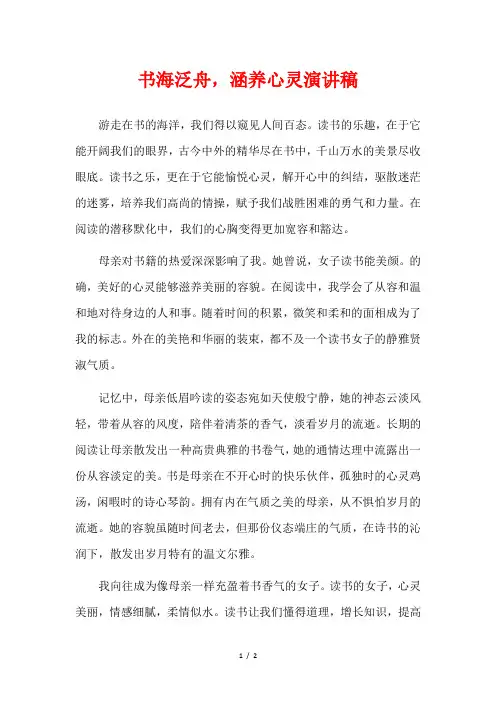 书海泛舟，涵养心灵演讲稿

游走在书的海洋，我们得以窥见人间百态。读书的乐趣，在于它能开阔我们的眼界，古今中外的精华尽在书中，千山万水的美景尽收眼底。读书之乐，更在于它能愉悦心灵，解开心中的纠结，驱散迷茫的迷雾，培养我们高尚的情操，赋予我们战胜困难的勇气和力量。在阅读的潜移默化中，我们的心胸变得更加宽容和豁达。

母亲对书籍的热爱深深影响了我。她曾说，女子读书能美颜。的确，美好的心灵能够滋养美丽的容貌。在阅读中，我学会了从容和温和地对待身边的人和事。随着时间的积累，微笑和柔和的面相成为了我的标志。外在的美艳和华丽的装束，都不及一个读书女子的静雅贤淑气质。

记忆中，母亲低眉吟读的姿态宛如天使般宁静，她的神态云淡风轻，带着从容的风度，陪伴着清茶的香气，淡看岁月的流逝。长期的阅读让母亲散发出一种高贵典雅的书卷气，她的通情达理中流露出一份从容淡定的美。书是母亲在不开心时的快乐伙伴，孤独时的心灵鸡汤，闲暇时的诗心琴韵。拥有内在气质之美的母亲，从不惧怕岁月的流逝。她的容貌虽随时间老去，但那份仪态端庄的气质，在诗书的沁润下，散发出岁月特有的温文尔雅。

我向往成为像母亲一样充盈着书香气的女子。读书的女子，心灵美丽，情感细腻，柔情似水。读书让我们懂得道理，增长知识，提高

1 / 2